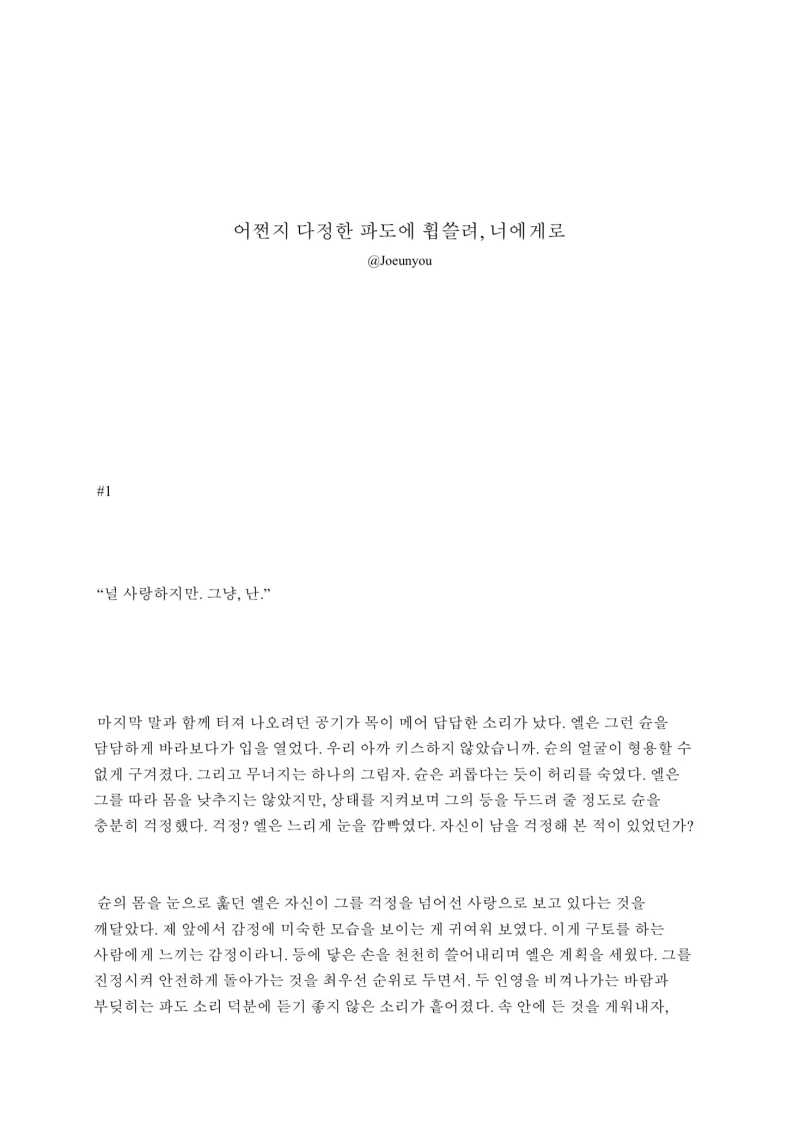 어쩐지 다정한 파도에 휩쓸려, 너에게로

@Joeunyou

#1

“널 사랑하지만. 그냥, 난.”

마지막 말과 함께 터져 나오려던 공기가 목이 메어 답답한 소리가 났다. 엘은 그런 슌을 담담하게 바라보다가 입을 열었다. 우리 아까 키스하지 않았습니까. 슌의 얼굴이 형용할 수 없게 구겨졌다. 그리고 무너지는 하나의 그림자. 슌은 괴롭다는 듯이 허리를 숙였다. 엘은 그를 따라 몸을 낮추지는 않았지만, 상태를 지켜보며 그의 등을 두드려 줄 정도로 슌을 충분히 걱정했다. 걱정? 엘은 느리게 눈을 깜빡였다. 자신이 남을 걱정해 본 적이 있었던가?

슌의 몸을 눈으로 훑던 엘은 자신이 그를 걱정을 넘어선 사랑으로 보고 있다는 것을 깨달았다. 제 앞에서 감정에 미숙한 모습을 보이는 게 귀여워 보였다. 이게 구토를 하는 사람에게 느끼는 감정이라니. 등에 닿은 손을 천천히 쓸어내리며 엘은 계획을 세웠다. 그를 진정시켜 안전하게 돌아가는 것을 최우선 순위로 두면서. 두 인영을 비껴나가는 바람과 부딪히는 파도 소리 덕분에 듣기 좋지 않은 소리가 흩어졌다. 속 안에 든 것을 게워내자,